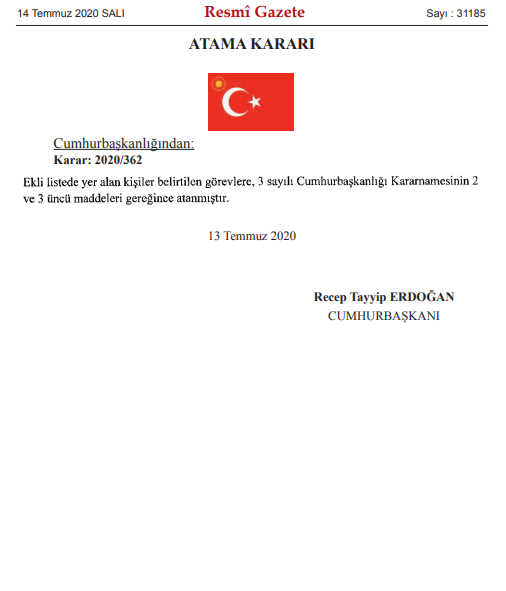 14 Temmuz 2020 SALI

Resmî Gazete

Sayı : 31185

ATAMA KARARI

Cumhurbaşkanlığından:
Karar: 2020/362

Ekli listede yer alan kişiler belirtilen görevlere, 3 sayılı Cumhurbaşkanlığı Kararnamesinin 2 ve 3 üncü maddeleri gereğince atanmıştır.

13 Temmuz 2020

Recep Tayyip ERDOĞAN
CUMHURBAŞKANI